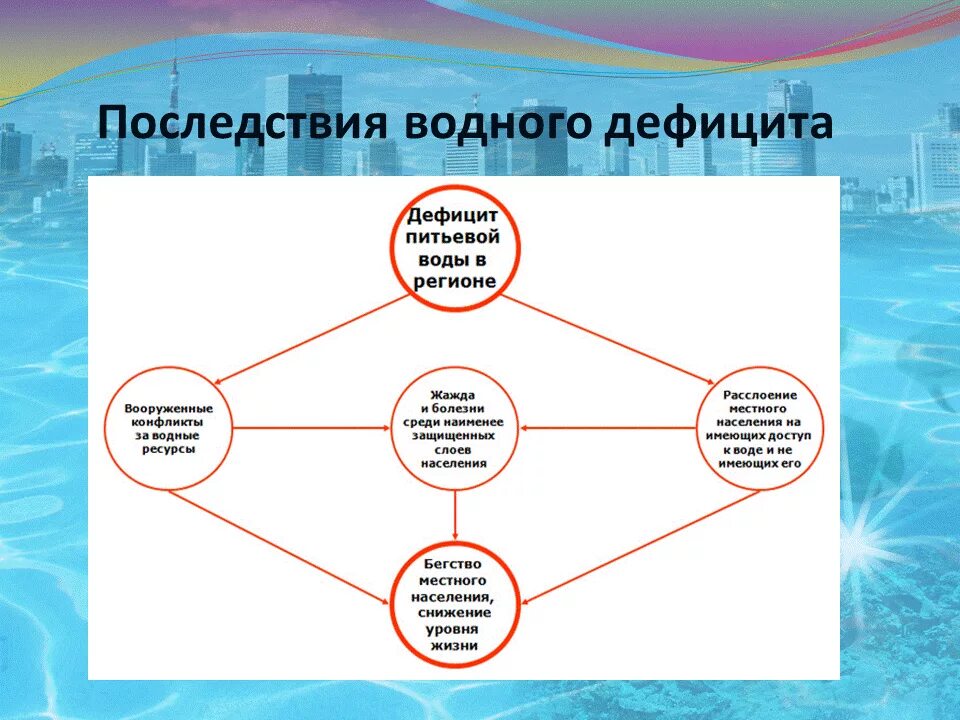 Последствия водного дефицита

Дефицит питьевой воды в регионе

Вооруженные конфликты за водные ресурсы

Жажда и болезни среди наименее защищенных слоев населения

Расслоение местного населения на имеющих доступ к воде и не имеющих его

Бегство местного населения, снижение уровня жизни